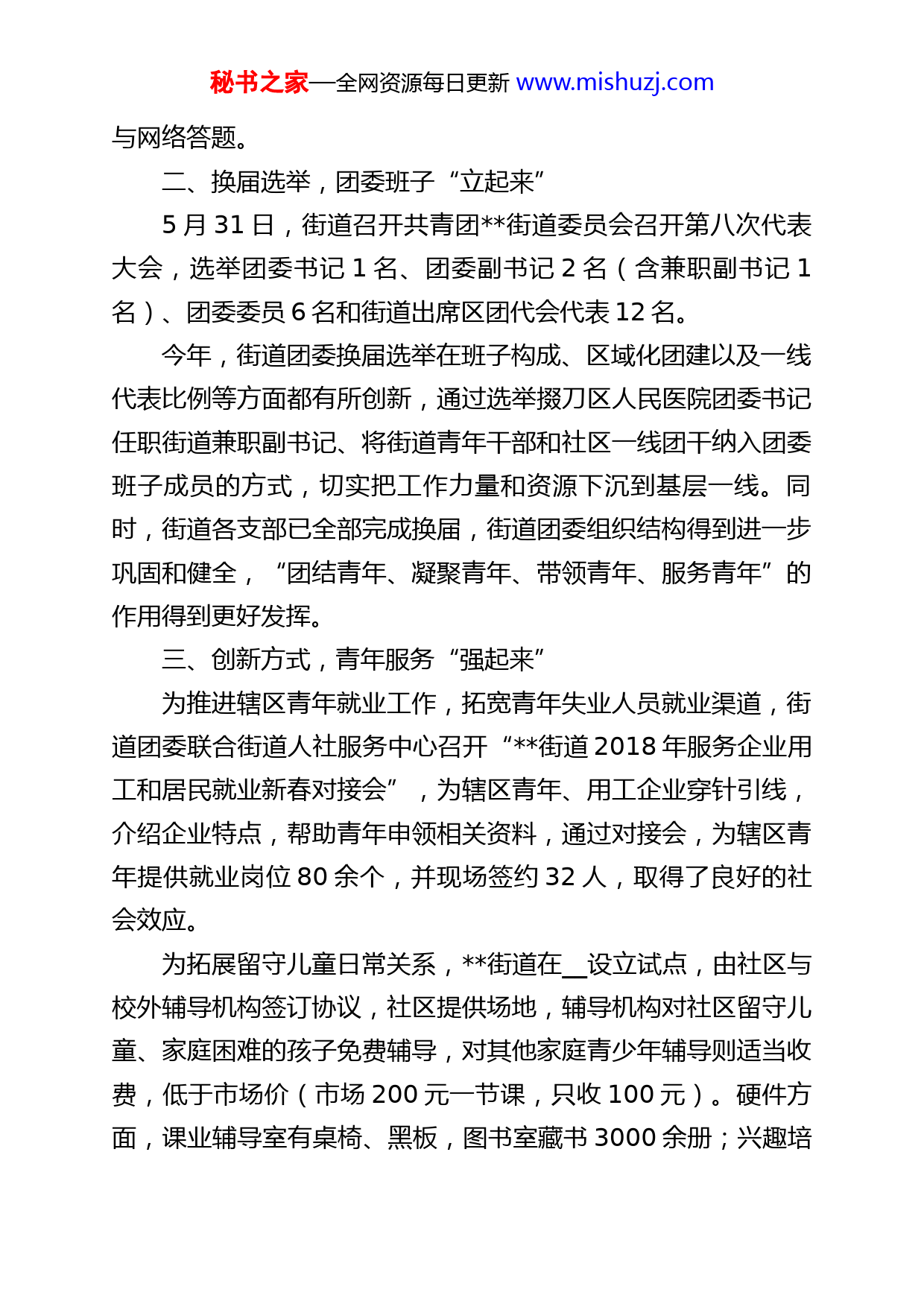 秘书之家—全网资源每日更新 www.mishuzj.com

与网络答题。

二、换届选举，团委班子“立起来”

5 月 31 日，街道召开共青团**街道委员会召开第八次代表大会，选举团委书记 1 名、团委副书记 2 名（含兼职副书记 1 名）、团委委员 6 名和街道出席区团代会代表 12 名。

今年，街道团委换届选举在班子构成、区域化团建以及一线代表比例等方面都有所创新，通过选举掇刀区人民医院团委书记任职街道兼职副书记、将街道青年干部和社区一线团干纳入团委班子成员的方式，切实把工作力量和资源下沉到基层一线。同时，街道各支部已全部完成换届，街道团委组织结构得到进一步巩固和健全，“团结青年、凝聚青年、带领青年、服务青年”的作用得到更好发挥。

三、创新方式，青年服务“强起来”

为推进辖区青年就业工作，拓宽青年失业人员就业渠道，街道团委联合街道人社服务中心召开“**街道 2018 年服务企业用工和居民就业新春对接会”，为辖区青年、用工企业穿针引线，介绍企业特点，帮助青年申领相关资料，通过对接会，为辖区青年提供就业岗位 80 余个，并现场签约 32 人，取得了良好的社会效应。

为拓展留守儿童日常关系，**街道在__设立试点，由社区与校外辅导机构签订协议，社区提供场地，辅导机构对社区留守儿童、家庭困难的孩子免费辅导，对其他家庭青少年辅导则适当收费，低于市场价（市场 200 元一节课，只收 100 元）。硬件方面，课业辅导室有桌椅、黑板，图书室藏书 3000 余册；兴趣培